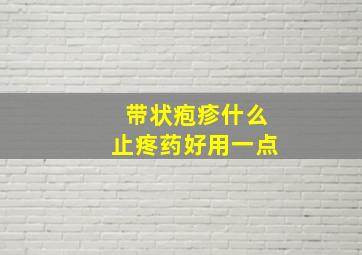 带状疱疹什么
止疼药好用一点